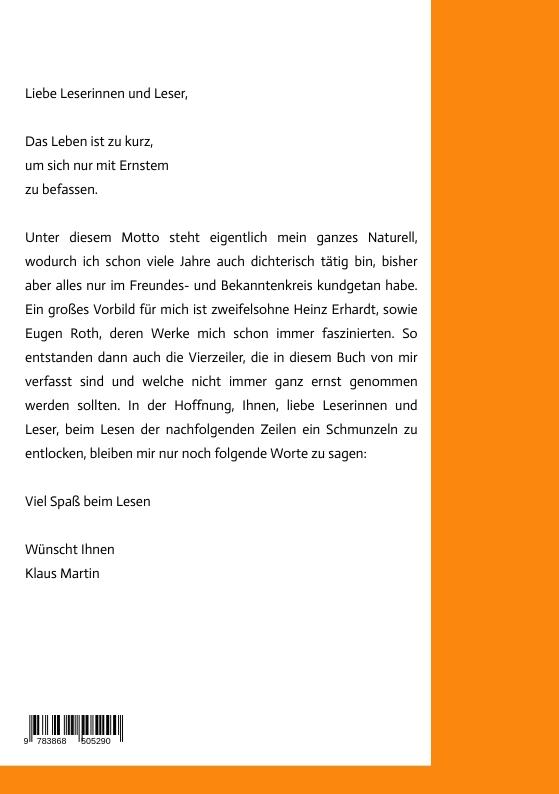 Liebe Leserinnen und Leser,

Das Leben ist zu kurz,
um sich nur mit Ernstem
zu befassen.

Unter diesem Motto steht eigentlich mein ganzes Naturell, wodurch ich schon viele Jahre auch dichterisch tätig bin, bisher aber alles nur im Freundes- und Bekanntenkreis kundgetan habe. Ein großes Vorbild für mich ist zweifelsohne Heinz Erhardt, sowie Eugen Roth, deren Werke mich schon immer faszinierten. So entstanden dann auch die Vierzeiler, die in diesem Buch von mir verfasst sind und welche nicht immer ganz ernst genommen werden sollten. In der Hoffnung, Ihnen, liebe Leserinnen und Leser, beim Lesen der nachfolgenden Zeilen ein Schmunzeln zu entlocken, bleiben mir nur noch folgende Worte zu sagen:

Viel Spaß beim Lesen

Wünscht Ihnen
Klaus Martin

9 783868 505290